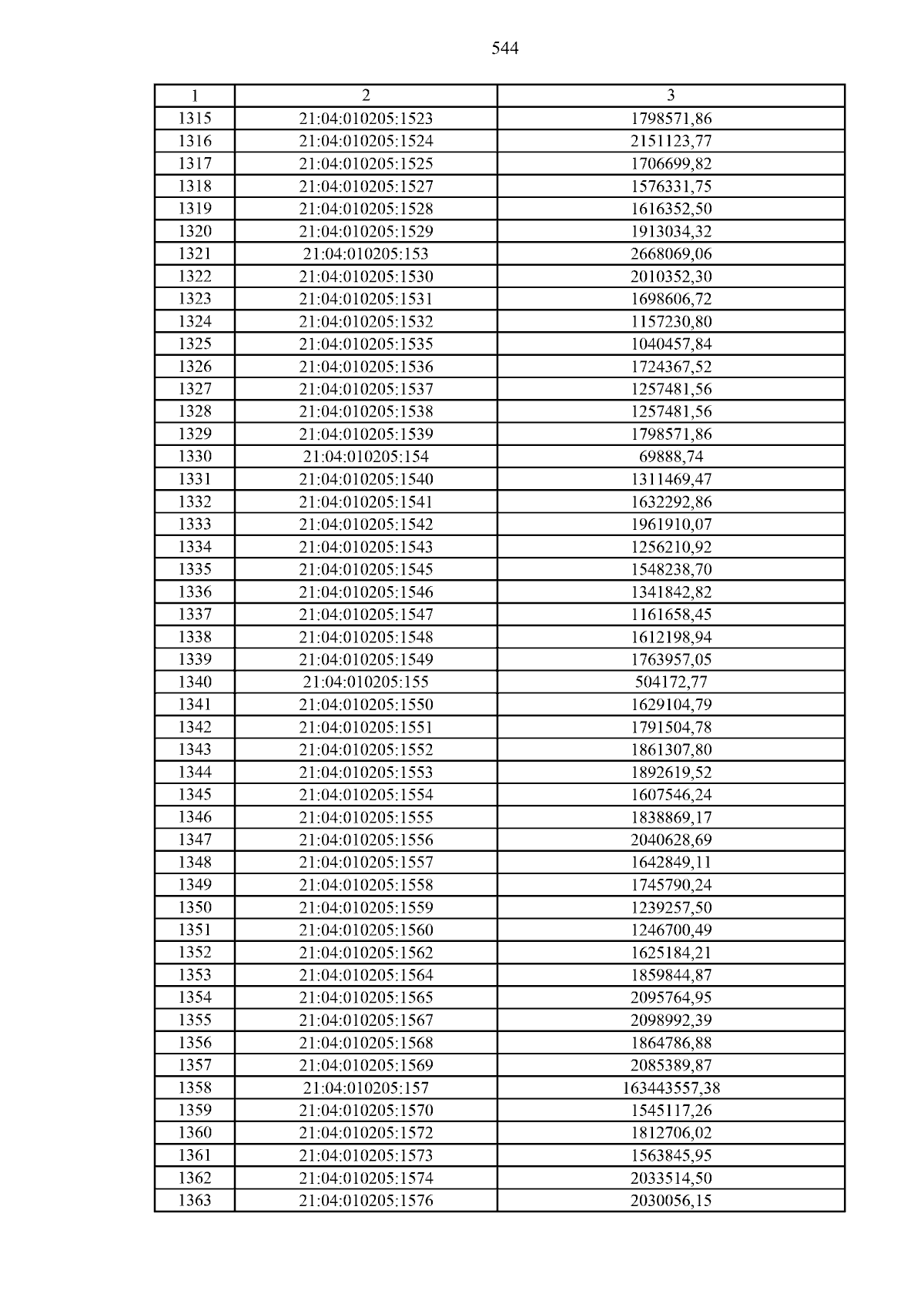 544

| 1 | 2 | 3 |
|---|---|---|
| 1315 | 21:04:010205:1523 | 1798571,86 |
| 1316 | 21:04:010205:1524 | 2151123,77 |
| 1317 | 21:04:010205:1525 | 1706699,82 |
| 1318 | 21:04:010205:1527 | 1576331,75 |
| 1319 | 21:04:010205:1528 | 1616352,50 |
| 1320 | 21:04:010205:1529 | 1913034,32 |
| 1321 | 21:04:010205:153 | 2668069,06 |
| 1322 | 21:04:010205:1530 | 2010352,30 |
| 1323 | 21:04:010205:1531 | 1698606,72 |
| 1324 | 21:04:010205:1532 | 1157230,80 |
| 1325 | 21:04:010205:1535 | 1040457,84 |
| 1326 | 21:04:010205:1536 | 1724367,52 |
| 1327 | 21:04:010205:1537 | 1257481,56 |
| 1328 | 21:04:010205:1538 | 1257481,56 |
| 1329 | 21:04:010205:1539 | 1798571,86 |
| 1330 | 21:04:010205:154 | 69888,74 |
| 1331 | 21:04:010205:1540 | 1311469,47 |
| 1332 | 21:04:010205:1541 | 1632292,86 |
| 1333 | 21:04:010205:1542 | 1961910,07 |
| 1334 | 21:04:010205:1543 | 1256210,92 |
| 1335 | 21:04:010205:1545 | 1548238,70 |
| 1336 | 21:04:010205:1546 | 1341842,82 |
| 1337 | 21:04:010205:1547 | 1161658,45 |
| 1338 | 21:04:010205:1548 | 1612198,94 |
| 1339 | 21:04:010205:1549 | 1763957,05 |
| 1340 | 21:04:010205:155 | 504172,77 |
| 1341 | 21:04:010205:1550 | 1629104,79 |
| 1342 | 21:04:010205:1551 | 1791504,78 |
| 1343 | 21:04:010205:1552 | 1861307,80 |
| 1344 | 21:04:010205:1553 | 1892619,52 |
| 1345 | 21:04:010205:1554 | 1607546,24 |
| 1346 | 21:04:010205:1555 | 1838869,17 |
| 1347 | 21:04:010205:1556 | 2040628,69 |
| 1348 | 21:04:010205:1557 | 1642849,11 |
| 1349 | 21:04:010205:1558 | 1745790,24 |
| 1350 | 21:04:010205:1559 | 1239257,50 |
| 1351 | 21:04:010205:1560 | 1246700,49 |
| 1352 | 21:04:010205:1562 | 1625184,21 |
| 1353 | 21:04:010205:1564 | 1859844,87 |
| 1354 | 21:04:010205:1565 | 2095764,95 |
| 1355 | 21:04:010205:1567 | 2098992,39 |
| 1356 | 21:04:010205:1568 | 1864786,88 |
| 1357 | 21:04:010205:1569 | 2085389,87 |
| 1358 | 21:04:010205:157 | 163443557,38 |
| 1359 | 21:04:010205:1570 | 1545117,26 |
| 1360 | 21:04:010205:1572 | 1812706,02 |
| 1361 | 21:04:010205:1573 | 1563845,95 |
| 1362 | 21:04:010205:1574 | 2033514,50 |
| 1363 | 21:04:010205:1576 | 2030056,15 |